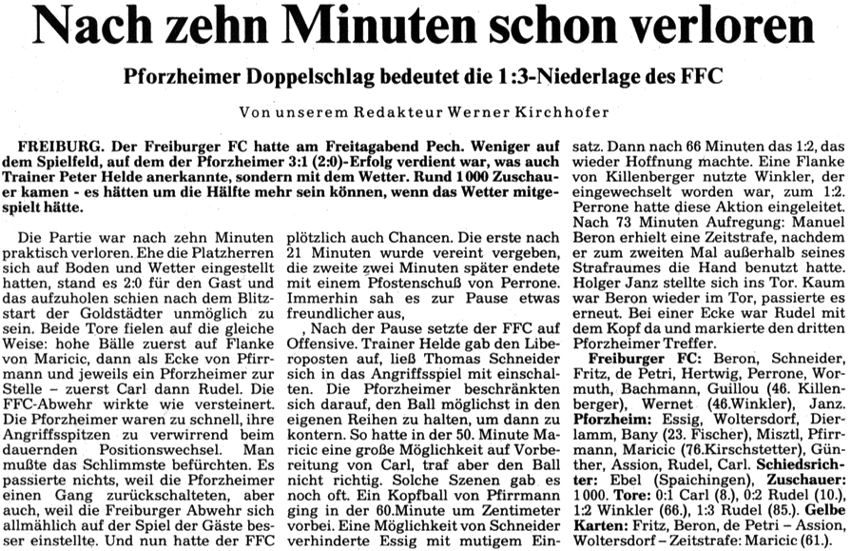 Nach zehn Minuten schon verloren

Pforzheimer Doppelschlag bedeutet die 1:3-Niederlage des FFC

Von unserem Redakteur Werner Kirchhofer

FREIBURG. Der Freiburger FC hatte am Freitagabend Pech. Weniger auf dem Spielfeld, auf dem der Pforzheimer 3:1 (2:0)-Erfolg verdient war, was auch Trainer Peter Helde anerkannte, sondern mit dem Wetter. Rund 1000 Zuschauer kamen - es hätten um die Hälfte mehr sein können, wenn das Wetter mitgespielt hätte.

Die Partie war nach zehn Minuten praktisch verloren. Ehe die Platzherren sich auf Boden und Wetter eingestellt hatten, stand es 2:0 für den Gast und das aufzuholen schien nach dem Blitzstart der Goldstädter unmöglich zu sein. Beide Tore fielen auf die gleiche Weise: hohe Bälle zuerst auf Flanke von Maricic, dann als Ecke von Pfirrmann und jeweils ein Pforzheimer zur Stelle – zuerst Carl dann Rudel. Die FFC-Abwehr wirkte wie versteinert. Die Pforzheimer waren zu schnell, ihre Angriffsspitzen zu verwirrend beim dauernden Positionswechsel. Man mußte das Schlimmste befürchten. Es passierte nichts, weil die Pforzheimer einen Gang zurückschalteten, aber auch, weil die Freiburger Abwehr sich allmählich auf der Spiel der Gäste besser einstellte. Und nun hatte der FFC plötzlich auch Chancen. Die erste nach 21 Minuten wurde vereint vergeben, die zweite zwei Minuten später endete mit einem Pfostenschuß von Perrone. Immerhin sah es zur Pause etwas freundlicher aus,

, Nach der Pause setzte der FFC auf Offensive. Trainer Helde gab den Liberoposten auf, ließ Thomas Schneider sich in das Angriffsspiel mit einschalten. Die Pforzheimer beschränkten sich darauf, den Ball möglichst in den eigenen Reihen zu halten, um dann zu kontern. So hatte in der 50. Minute Maricic eine große Möglichkeit auf Vorbereitung von Carl, traf aber den Ball nicht richtig. Solche Szenen gab es noch oft. Ein Kopfball von Pfirrmann ging in der 60.Minute um Zentimeter vorbei. Eine Möglichkeit von Schneider verhinderte Essig mit mutigem Einsatz. Dann nach 66 Minuten das 1:2, das wieder Hoffnung machte. Eine Flanke von Killenberger nutzte Winkler, der eingewechselt worden war, zum 1:2. Perrone hatte diese Aktion eingeleitet. Nach 73 Minuten Aufregung: Manuel Beron erhielt eine Zeitstrafe, nachdem er zum zweiten Mal außerhalb seines Strafraumes die Hand benutzt hatte. Holger Janz stellte sich ins Tor. Kaum war Beron wieder im Tor, passierte es erneut. Bei einer Ecke war Rudel mit dem Kopf da und markierte den dritten Pforzheimer Treffer.

Freiburger FC: Beron, Schneider, Fritz, de Petri, Hertwig, Perrone, Wormuth, Bachmann, Guillou (46. Killenberger), Wernet (46.Winkler), Janz. Pforzheim: Essig, Woltersdorf, Dierlamm, Bany (23. Fischer), Misztl, Pfirrmann, Maricic (76.Kirschstetter), Günther, Assion, Rudel, Carl. Schiedsrichter: Ebel (Spaichingen), Zuschauer: 1000. Tore: 0:1 Carl (8.), 0:2 Rudel (10.), 1:2 Winkler (66.), 1:3 Rudel (85.). Gelbe Karten: Fritz, Beron, de Petri – Assion, Woltersdorf – Zeitstrafe: Maricic (61.).